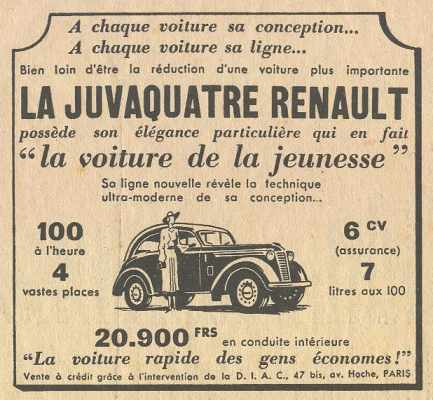 A chaque voiture sa conception...
A chaque voiture sa ligne...

Bien loin d'être la réduction d'une voiture plus importante

LA JUVAQUATRE RENAULT

possède son élégance particulière qui en fait

"la voiture de la jeunesse"

Sa ligne nouvelle révèle la technique ultra-moderne de sa conception...

100
à l'heure
4
vastes places

6 CV
(assurance)
7
litres aux 100

20.900 FRS en conduite intérieure

"La voiture rapide des gens économes!"

Vente à crédit grâce à l'intervention de la D. I. A. C., 47 bis, av. Hoche, PARIS